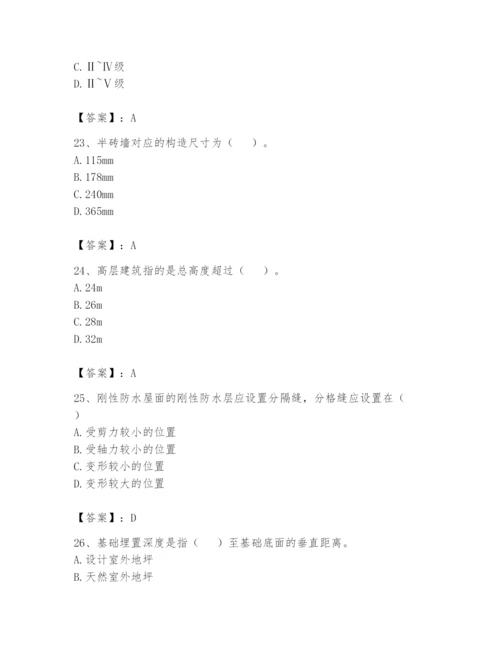 C. Ⅱ~Ⅳ级
D. Ⅱ~Ⅴ级

【答案】：A

23、半砖墙对应的构造尺寸为（ ）。
A. 115mm
B. 178mm
C. 240mm
D. 365mm

【答案】：A

24、高层建筑指的是总高度超过（ ）。
A. 24m
B. 26m
C. 28m
D. 32m

【答案】：A

25、刚性防水屋面的刚性防水层应设置分隔缝，分格缝应设置在（ ）
A. 受剪力较小的位置
B. 受轴力较小的位置
C. 变形较小的位置
D. 变形较大的位置

【答案】：D

26、基础埋置深度是指（ ）至基础底面的垂直距离。
A. 设计室外地坪
B. 天然室外地坪